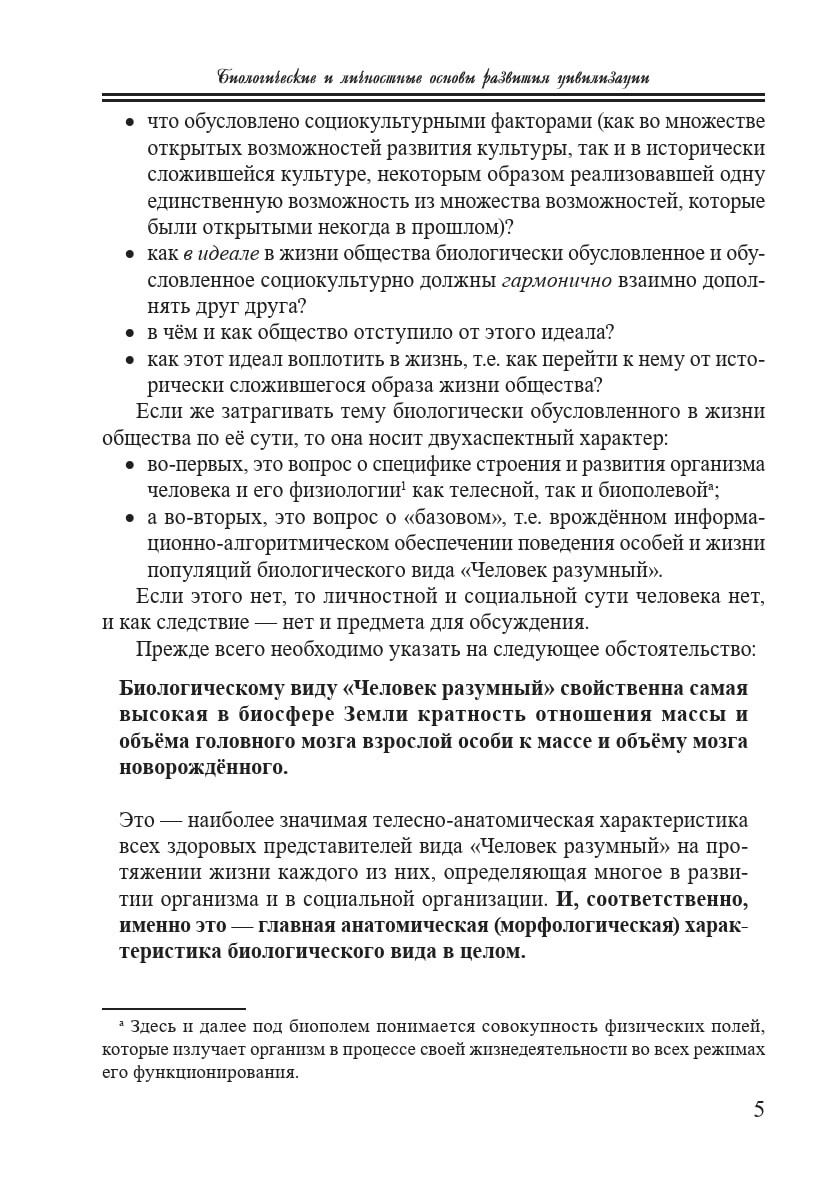 Биологические и личностные основы развития цивилизации

• что обусловлено социокультурными факторами (как во множестве открытых возможностей развития культуры, так и в исторически сложившейся культуре, некоторым образом реализовавшей одну единственную возможность из множества возможностей, которые были открытыми некогда в прошлом)?
• как в идеале в жизни общества биологически обусловленное и обусловленное социокультурно должны гармонично взаимно дополнять друг друга?
• в чём и как общество отступило от этого идеала?
• как этот идеал воплотить в жизнь, т.е. как перейти к нему от исторически сложившегося образа жизни общества?

Если же затрагивать тему биологически обусловленного в жизни общества по её сути, то она носит двухаспектный характер:

• во-первых, это вопрос о специфике строения и развития организма человека и его физиологии$^{1}$ как телесной, так и биополевой$^{a}$;
• а во-вторых, это вопрос о «базовом», т.е. врождённом информационно-алгоритмическом обеспечении поведения особей и жизни популяций биологического вида «Человек разумный».

Если этого нет, то личностной и социальной сути человека нет, и как следствие — нет и предмета для обсуждения.

Прежде всего необходимо указать на следующее обстоятельство:

Биологическому виду «Человек разумный» свойственна самая высокая в биосфере Земли кратность отношения массы и объёма головного мозга взрослой особи к массе и объёму мозга новорождённого.

Это — наиболее значимая телесно-анатомическая характеристика всех здоровых представителей вида «Человек разумный» на протяжении жизни каждого из них, определяющая многое в развитии организма и в социальной организации. И, соответственно, именно это — главная анатомическая (морфологическая) характеристика биологического вида в целом.

$^{a}$ Здесь и далее под биополем понимается совокупность физических полей, которые излучает организм в процессе своей жизнедеятельности во всех режимах его функционирования.

5